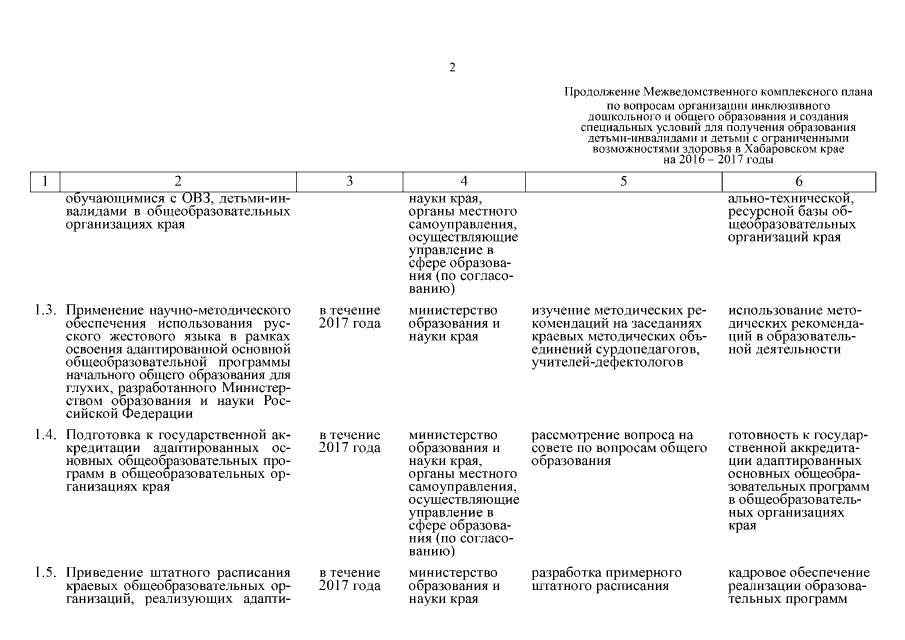 2

Продолжение Межведомственного комплексного плана по вопросам организации инклюзивного дошкольного и общего образования и создания специальных условий для получения образования детьми-инвалидами и детьми с ограниченными возможностями здоровья в Хабаровском крае на 2016 – 2017 годы

| 1 | 2 | 3 | 4 | 5 | 6 |
|---|---|---|---|---|---|
| | обучающимися с ОВЗ, детьми-инвалидами в общеобразовательных организациях края | | науки края, органы местного самоуправления, осуществляющие управление в сфере образования (по согласованию) | | ально-технической, ресурсной базы общеобразовательных организаций края |
| 1.3. | Применение научно-методического обеспечения использования русского жестового языка в рамках освоения адаптированной основной общеобразовательной программы начального общего образования для глухих, разработанного Министерством образования и науки Российской Федерации | в течение 2017 года | министерство образования и науки края | изучение методических рекомендаций на заседаниях краевых методических объединений сурдопедагогов, учителей-дефектологов | использование методических рекомендаций в образовательной деятельности |
| 1.4. | Подготовка к государственной аккредитации адаптированных основных общеобразовательных программ в общеобразовательных организациях края | в течение 2017 года | министерство образования и науки края, органы местного самоуправления, осуществляющие управление в сфере образования (по согласованию) | рассмотрение вопроса на совете по вопросам общего образования | готовность к государственной аккредитации адаптированных основных общеобразовательных программ в общеобразовательных организациях края |
| 1.5. | Приведение штатного расписания краевых общеобразовательных организаций, реализующих адапти- | в течение 2017 года | министерство образования и науки края | разработка примерного штатного расписания | кадровое обеспечение реализации образовательных программ |